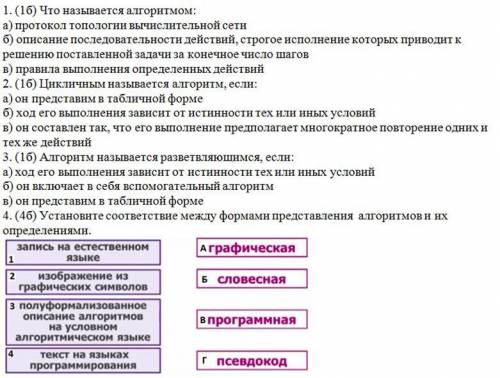 1. (1б) Что называется алгоритмом:
а) протокол топологии вычислительной сети
б) описание последовательности действий, строгое исполнение которых приводит к решению поставленной задачи за конечное число шагов
в) правила выполнения определенных действий
2. (1б) Цикличным называется алгоритм, если:
а) он представим в табличной форме
б) ход его выполнения зависит от истинности тех или иных условий
в) он составлен так, что его выполнение предполагает многократное повторение одних и тех же действий
3. (1б) Алгоритм называется разветвляющимся, если:
а) ход его выполнения зависит от истинности тех или иных условий
б) он включает в себя вспомогательный алгоритм
в) он представим в табличной форме
4. (4б) Установите соответствие между формами представления алгоритмов и их определениями.

1 запись на естественном языке

2 изображение из графических символов

3 полуформализованное описание алгоритмов на условном алгоритмическом языке

4 текст на языках программирования

А графическая

Б словесная

В программная

Г псевдокод